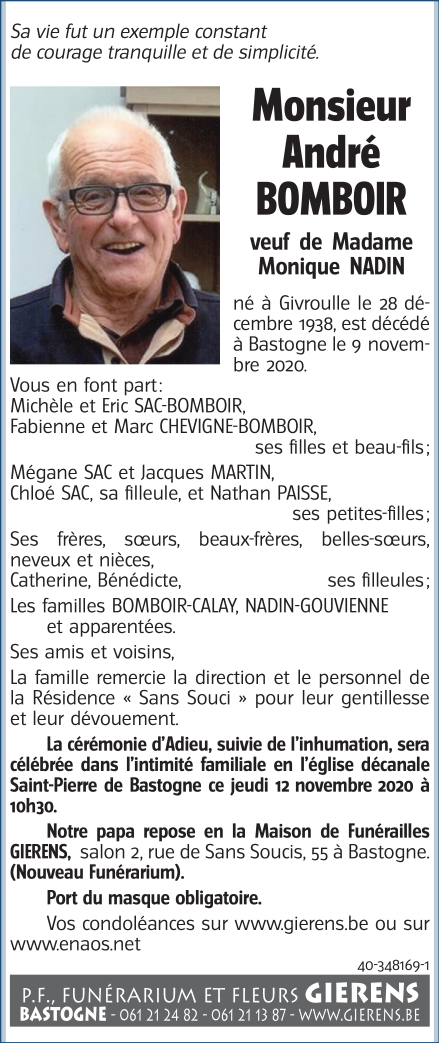 Sa vie fut un exemple constant
de courage tranquille et de simplicité.

Monsieur
André
BOMBOIR

veuf de Madame
Monique NADIN

né à Givroulle le 28 décembre 1938, est décédé à Bastogne le 9 novembre 2020.

Vous en font part:
Michèle et Eric SAC-BOMBOIR,
Fabienne et Marc CHEVIGNE-BOMBOIR,
ses filles et beau-fils;

Mégane SAC et Jacques MARTIN,
Chloé SAC, sa filleule, et Nathan PAISSE,
ses petites-filles;

Ses frères, sœurs, beaux-frères, belles-sœurs, neveux et nièces,
Catherine, Bénédicte, ses filleules;

Les familles BOMBOIR-CALAY, NADIN-GOUVIENNE
et apparentées.

Ses amis et voisins,

La famille remercie la direction et le personnel de la Résidence « Sans Souci » pour leur gentillesse et leur dévouement.

La cérémonie d'Adieu, suivie de l'inhumation, sera célébrée dans l'intimité familiale en l'église décanale Saint-Pierre de Bastogne ce jeudi 12 novembre 2020 à 10h30.

Notre papa repose en la Maison de Funérailles GIERENS, salon 2, rue de Sans Soucis, 55 à Bastogne. (Nouveau Funérarium).

Port du masque obligatoire.

Vos condoléances sur www.gierens.be ou sur www.enaos.net

40-348169-1

P.F., FUNÉRARIUM ET FLEURS GIERENS
BASTOGNE - 061 21 24 82 - 061 21 13 87 - WWW.GIERENS.BE